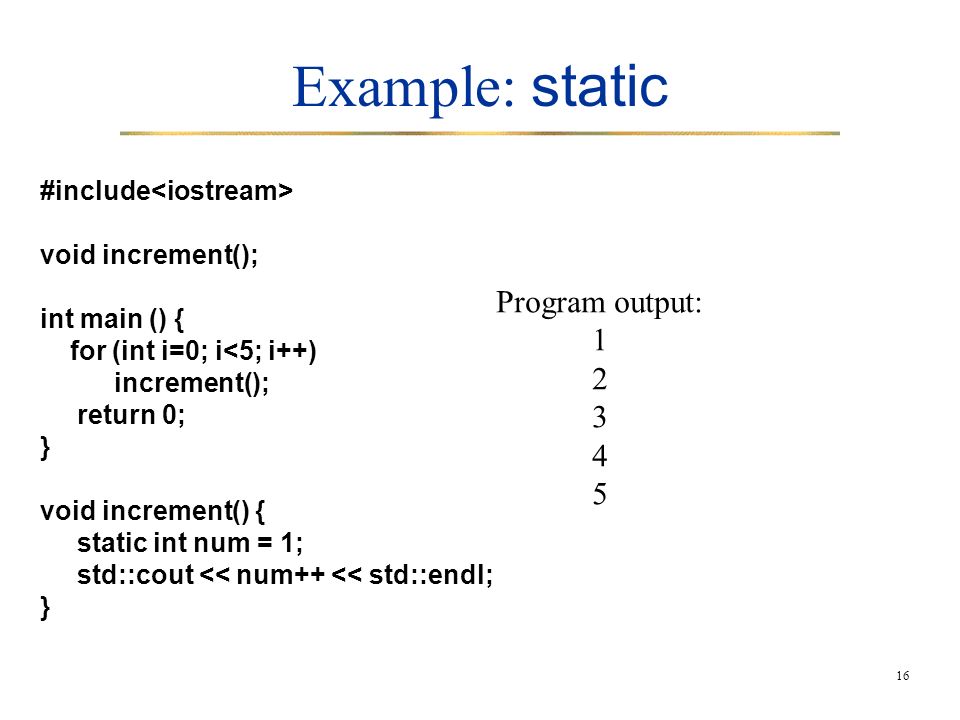 Example: static

#include<iostream>

void increment();

int main () {
for (int i=0; i<5; i++)
increment();
return 0;
}

void increment() {
static int num = 1;
std::cout << num++ << std::endl;
}

Program output:
1
2
3
4
5

16